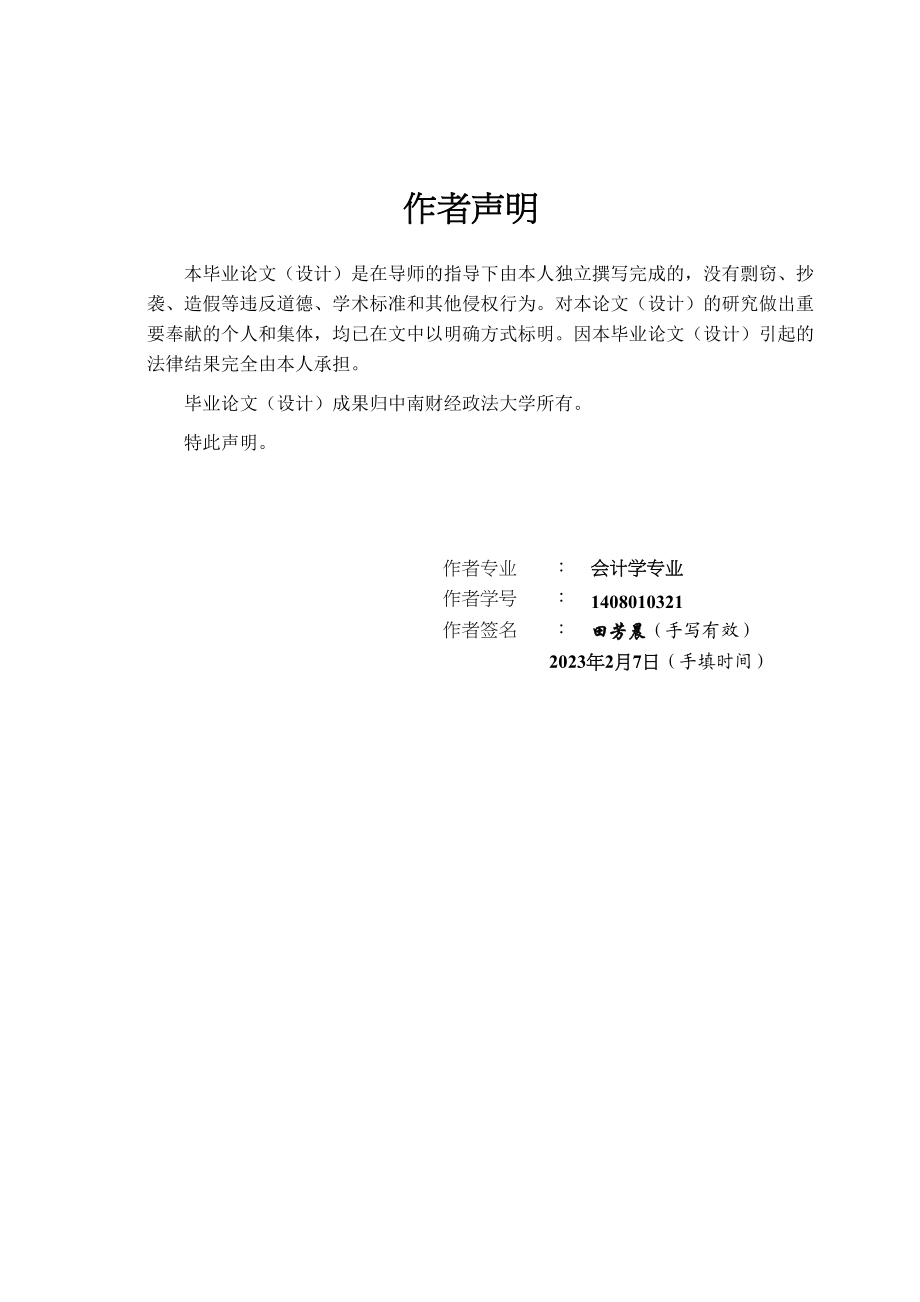 作者声明

本毕业论文（设计）是在导师的指导下由本人独立撰写完成的，没有剽窃、抄袭、造假等违反道德、学术标准和其他侵权行为。对本论文（设计）的研究做出重要奉献的个人和集体，均已在文中以明确方式标明。因本毕业论文（设计）引起的法律结果完全由本人承担。

毕业论文（设计）成果归中南财经政法大学所有。

特此声明。

作者专业　：　会计学专业
作者学号　：　1408010321
作者签名　：　田芳晨（手写有效）
2023年2月7日（手填时间）